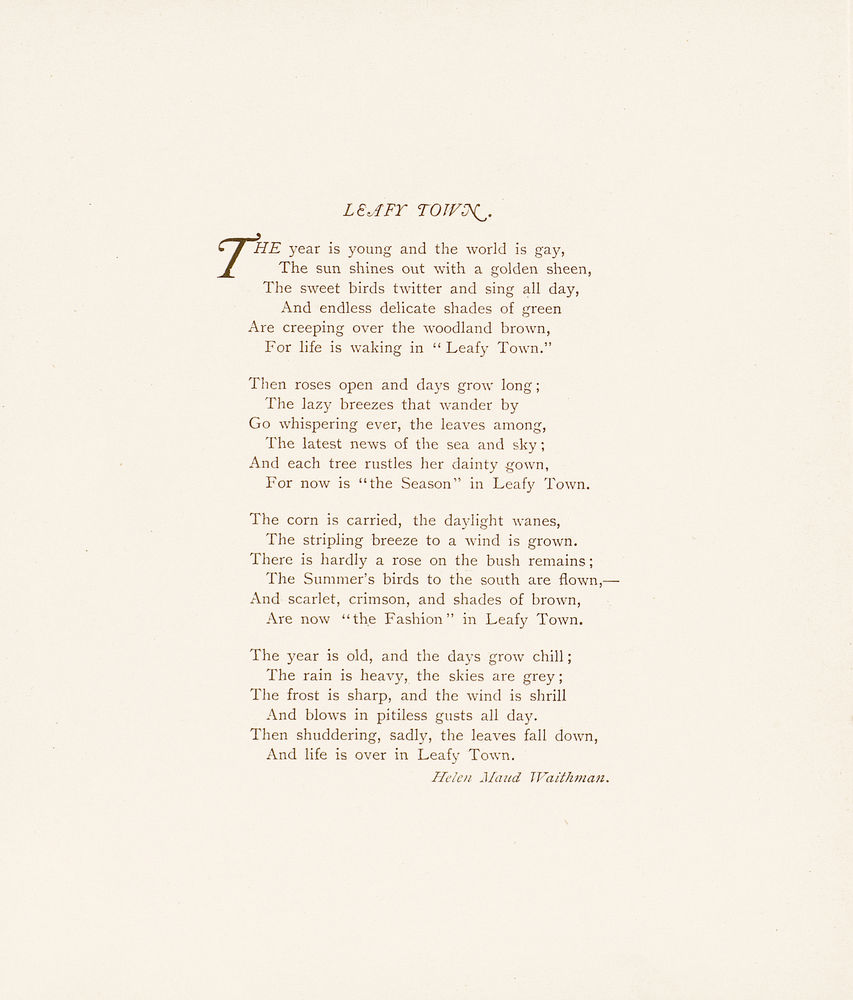 LEAFY TOWN.

THE year is young and the world is gay,
The sun shines out with a golden sheen,
The sweet birds twitter and sing all day,
And endless delicate shades of green
Are creeping over the woodland brown,
For life is waking in "Leafy Town."

Then roses open and days grow long;
The lazy breezes that wander by
Go whispering ever, the leaves among,
The latest news of the sea and sky;
And each tree rustles her dainty gown,
For now is "the Season" in Leafy Town.

The corn is carried, the daylight wanes,
The stripling breeze to a wind is grown.
There is hardly a rose on the bush remains;
The Summer's birds to the south are flown,—
And scarlet, crimson, and shades of brown,
Are now "the Fashion" in Leafy Town.

The year is old, and the days grow chill;
The rain is heavy, the skies are grey;
The frost is sharp, and the wind is shrill
And blows in pitiless gusts all day.
Then shuddering, sadly, the leaves fall down,
And life is over in Leafy Town.

Helen Maud Waithman.